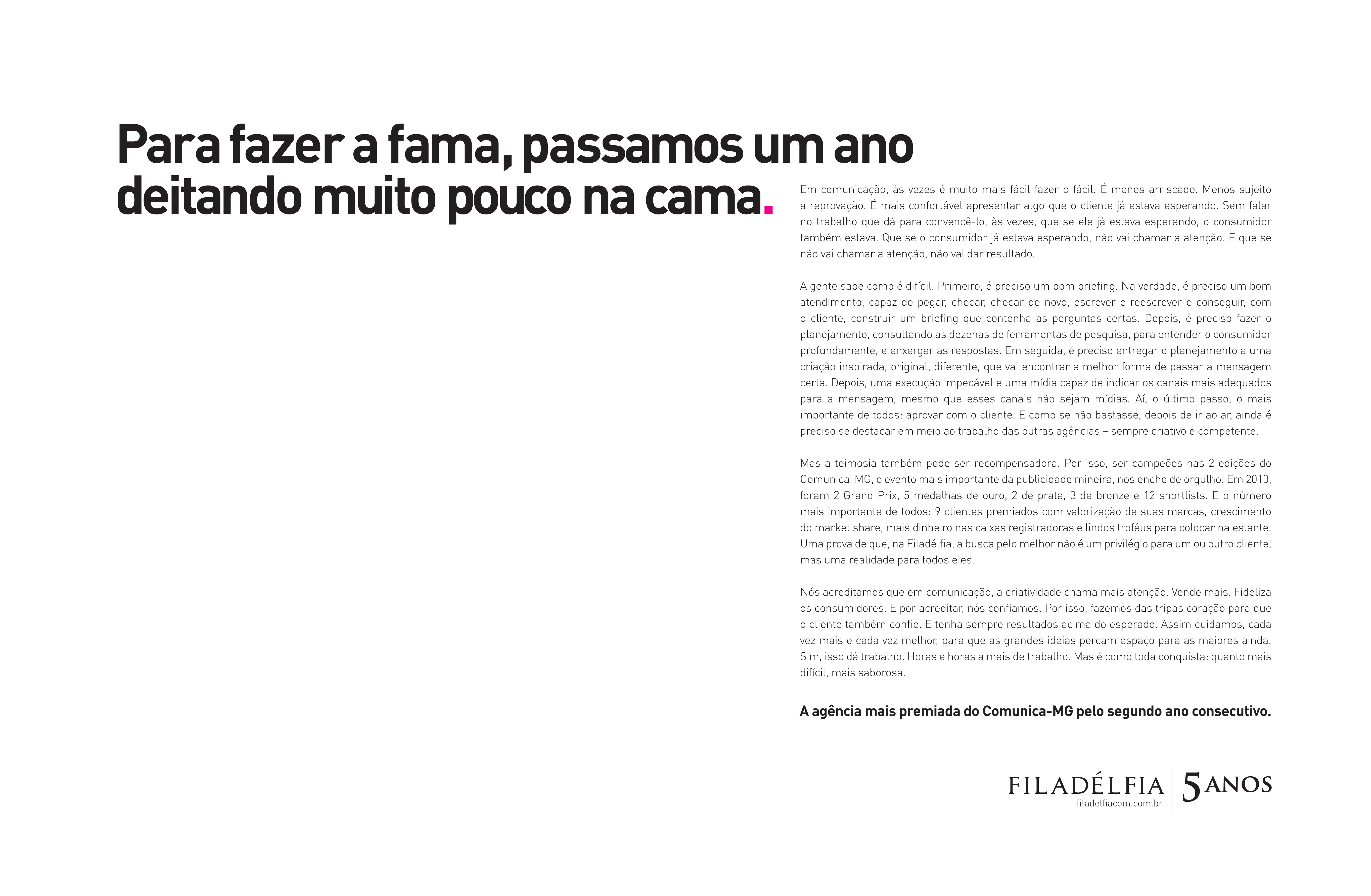 Para fazer a fama, passamos um ano deitando muito pouco na cama.

Em comunicação, às vezes é muito mais fácil fazer o fácil. É menos arriscado. Menos sujeito a reprovação. É mais confortável apresentar algo que o cliente já estava esperando. Sem falar no trabalho que dá para convencê-lo, às vezes, que se ele já estava esperando, o consumidor também estava. Que se o consumidor já estava esperando, não vai chamar a atenção. E que se não vai chamar a atenção, não vai dar resultado.

A gente sabe como é difícil. Primeiro, é preciso um bom briefing. Na verdade, é preciso um bom atendimento, capaz de pegar, checar, checar de novo, escrever e reescrever e conseguir, com o cliente, construir um briefing que contenha as perguntas certas. Depois, é preciso fazer o planejamento, consultando as dezenas de ferramentas de pesquisa, para entender o consumidor profundamente, e enxergar as respostas. Em seguida, é preciso entregar o planejamento a uma criação inspirada, original, diferente, que vai encontrar a melhor forma de passar a mensagem certa. Depois, uma execução impecável e uma mídia capaz de indicar os canais mais adequados para a mensagem, mesmo que esses canais não sejam mídias. Aí, o último passo, o mais importante de todos: aprovar com o cliente. E como se não bastasse, depois de ir ao ar, ainda é preciso se destacar em meio ao trabalho das outras agências – sempre criativo e competente.

Mas a teimosia também pode ser recompensadora. Por isso, ser campeões nas 2 edições do Comunica-MG, o evento mais importante da publicidade mineira, nos enche de orgulho. Em 2010, foram 2 Grand Prix, 5 medalhas de ouro, 2 de prata, 3 de bronze e 12 shortlists. E o número mais importante de todos: 9 clientes premiados com valorização de suas marcas, crescimento do market share, mais dinheiro nas caixas registradoras e lindos troféus para colocar na estante. Uma prova de que, na Filadélfia, a busca pelo melhor não é um privilégio para um ou outro cliente, mas uma realidade para todos eles.

Nós acreditamos que em comunicação, a criatividade chama mais atenção. Vende mais. Fideliza os consumidores. E por acreditar, nós confiamos. Por isso, fazemos das tripas coração para que o cliente também confie. E tenha sempre resultados acima do esperado. Assim cuidamos, cada vez mais e cada vez melhor, para que as grandes ideias percam espaço para as maiores ainda. Sim, isso dá trabalho. Horas e horas a mais de trabalho. Mas é como toda conquista: quanto mais difícil, mais saborosa.

A agência mais premiada do Comunica-MG pelo segundo ano consecutivo.

FILADÉLFIA
filadelfiacom.com.br
5 ANOS